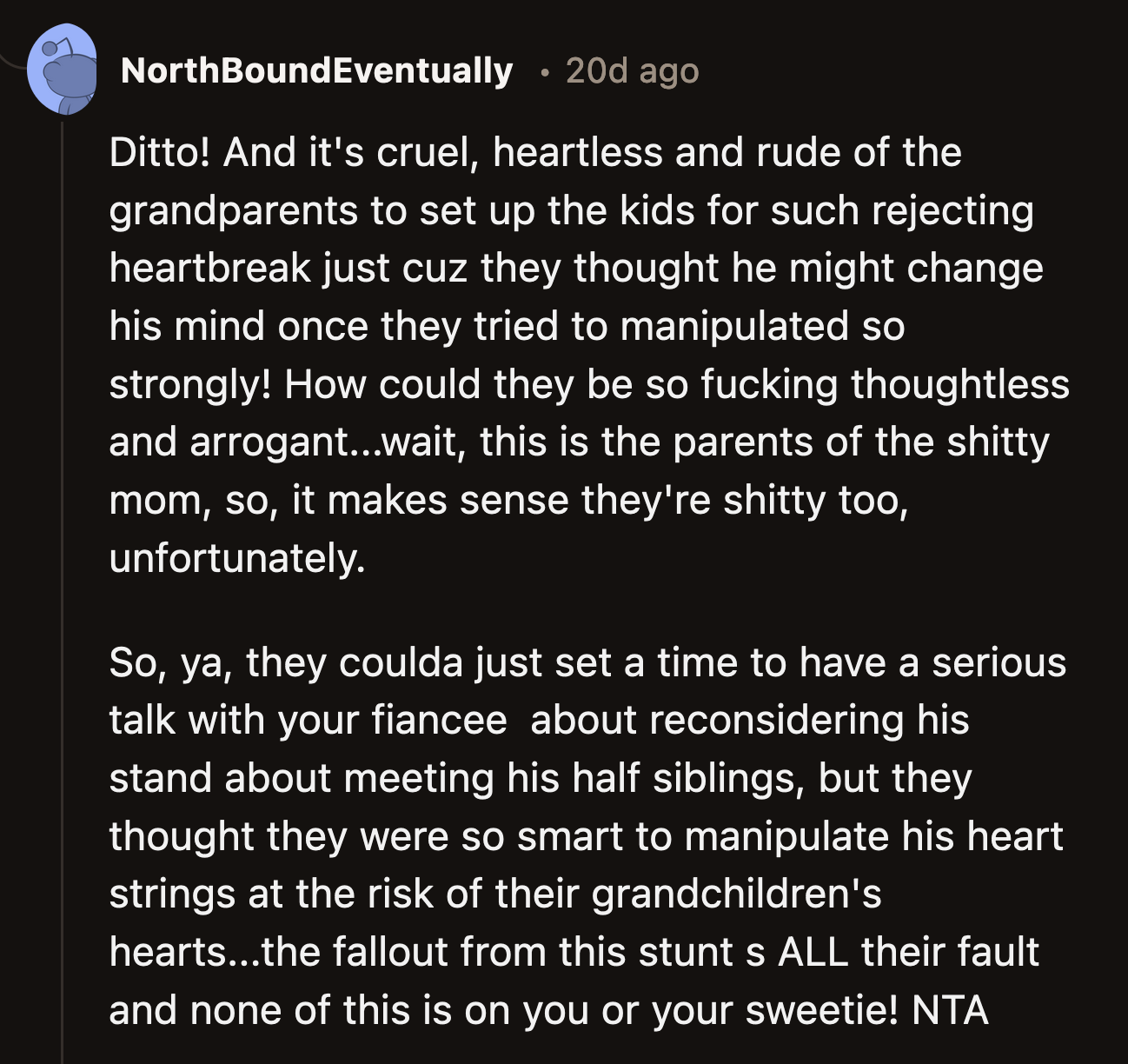 NorthBoundEventually • 20d ago

Ditto! And it's cruel, heartless and rude of the grandparents to set up the kids for such rejecting heartbreak just cuz they thought he might change his mind once they tried to manipulated so strongly! How could they be so fucking thoughtless and arrogant...wait, this is the parents of the shitty mom, so, it makes sense they're shitty too, unfortunately.

So, ya, they coulda just set a time to have a serious talk with your fiancee about reconsidering his stand about meeting his half siblings, but they thought they were so smart to manipulate his heart strings at the risk of their grandchildren's hearts...the fallout from this stunt s ALL their fault and none of this is on you or your sweetie! NTA